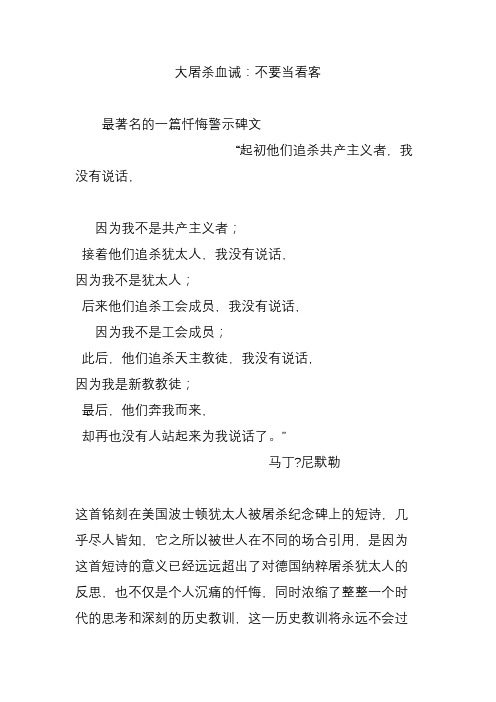 大屠杀血诫：不要当看客

最著名的一篇忏悔警示碑文

“起初他们追杀共产主义者，我没有说话，

因为我不是共产主义者；
接着他们追杀犹太人，我没有说话，
因为我不是犹太人；
后来他们追杀工会成员，我没有说话，
因为我不是工会成员；
此后，他们追杀天主教徒，我没有说话，
因为我是新教教徒；
最后，他们奔我而来，
却再也没有人站起来为我说话了。”
马丁?尼默勒

这首铭刻在美国波士顿犹太人被屠杀纪念碑上的短诗，几乎尽人皆知，它之所以被世人在不同的场合引用，是因为这首短诗的意义已经远远超出了对德国纳粹屠杀犹太人的反思，也不仅是个人沉痛的忏悔，同时浓缩了整整一个时代的思考和深刻的历史教训，这一历史教训将永远不会过